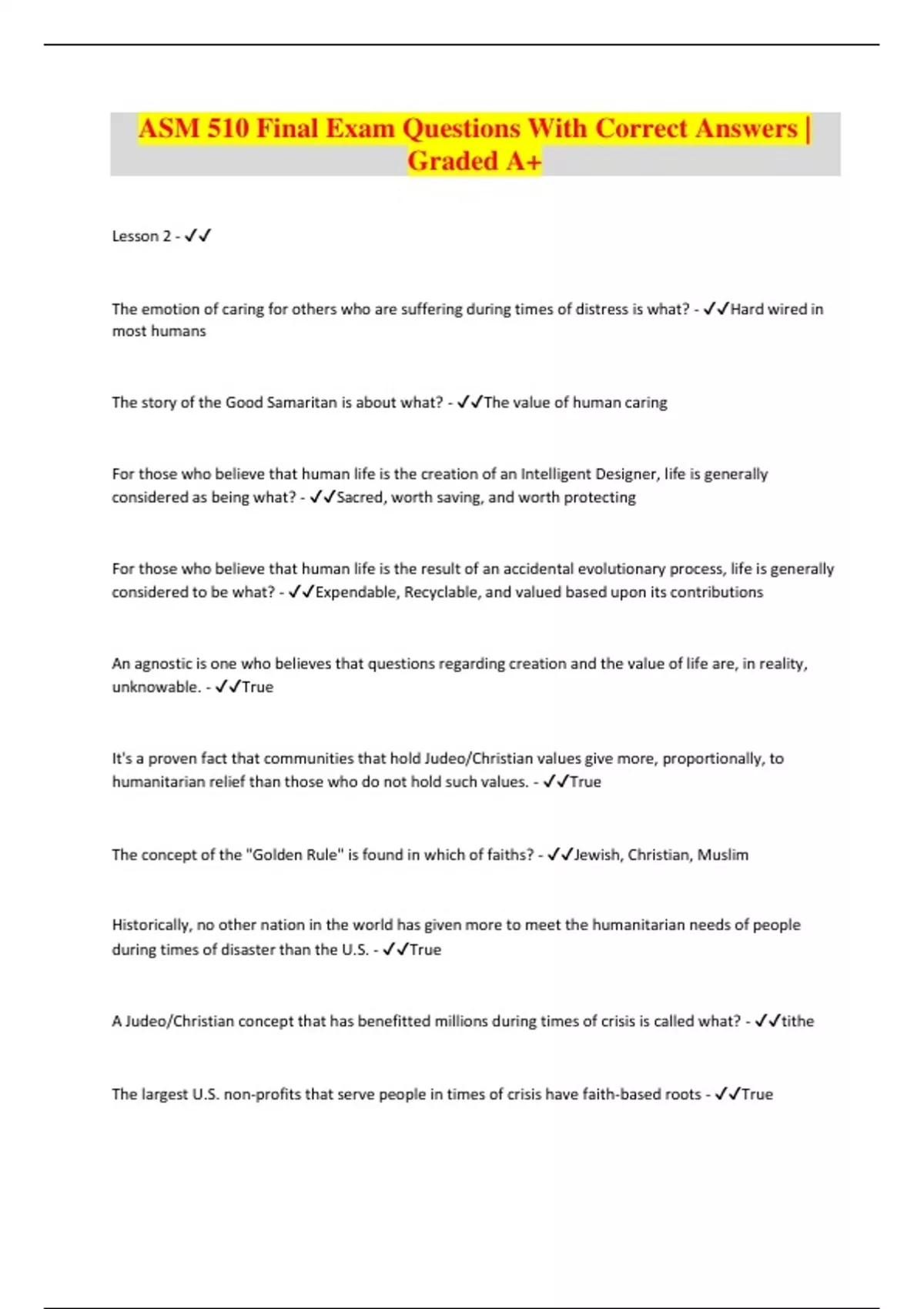 ASM 510 Final Exam Questions With Correct Answers | Graded A+

Lesson 2 - ✓✓

The emotion of caring for others who are suffering during times of distress is what? - ✓✓Hard wired in most humans

The story of the Good Samaritan is about what? - ✓✓The value of human caring

For those who believe that human life is the creation of an Intelligent Designer, life is generally considered as being what? - ✓✓Sacred, worth saving, and worth protecting

For those who believe that human life is the result of an accidental evolutionary process, life is generally considered to be what? - ✓✓Expendable, Recyclable, and valued based upon its contributions

An agnostic is one who believes that questions regarding creation and the value of life are, in reality, unknowable. - ✓✓True

It's a proven fact that communities that hold Judeo/Christian values give more, proportionally, to humanitarian relief than those who do not hold such values. - ✓✓True

The concept of the "Golden Rule" is found in which of faiths? - ✓✓Jewish, Christian, Muslim

Historically, no other nation in the world has given more to meet the humanitarian needs of people during times of disaster than the U.S. - ✓✓True

A Judeo/Christian concept that has benefitted millions during times of crisis is called what? - ✓✓tithe

The largest U.S. non-profits that serve people in times of crisis have faith-based roots - ✓✓True